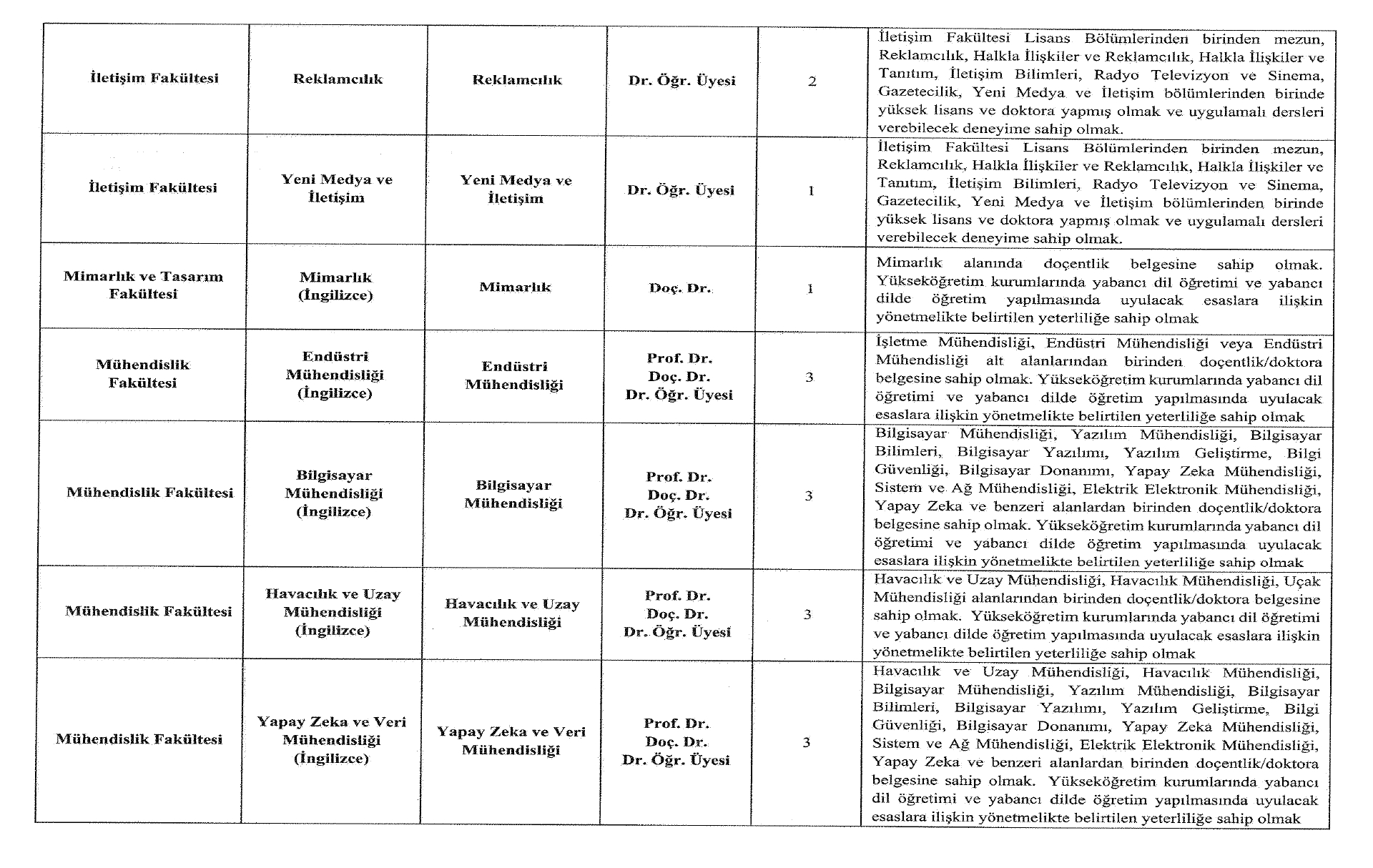 | | | | | | |
|---|---|---|---|---|---|
| İletişim Fakültesi | Reklamcılık | Reklamcılık | Dr. Öğr. Üyesi | 2 | İletişim Fakültesi Lisans Bölümlerinden birinden mezun, Reklamcılık, Halkla İlişkiler ve Reklamcılık, Halkla İlişkiler ve Tanıtım, İletişim Bilimleri, Radyo Televizyon ve Sinema, Gazetecilik, Yeni Medya ve İletişim bölümlerinden birinde yüksek lisans ve doktora yapmış olmak ve uygulamalı dersleri verebilecek deneyime sahip olmak. |
| İletişim Fakültesi | Yeni Medya ve İletişim | Yeni Medya ve İletişim | Dr. Öğr. Üyesi | 1 | İletişim Fakültesi Lisans Bölümlerinden birinden mezun, Reklamcılık, Halkla İlişkiler ve Reklamcılık, Halkla İlişkiler ve Tanıtım, İletişim Bilimleri, Radyo Televizyon ve Sinema, Gazetecilik, Yeni Medya ve İletişim bölümlerinden birinde yüksek lisans ve doktora yapmış olmak ve uygulamalı dersleri verebilecek deneyime sahip olmak. |
| Mimarlık ve Tasarım Fakültesi | Mimarlık (İngilizce) | Mimarlık | Doç. Dr. | 1 | Mimarlık alanında doçentlik belgesine sahip olmak. Yükseköğretim kurumlarında yabancı dil öğretimi ve yabancı dilde öğretim yapılmasında uyulacak esaslara ilişkin yönetmelikte belirtilen yeterliliğe sahip olmak |
| Mühendislik Fakültesi | Endüstri Mühendisliği (İngilizce) | Endüstri Mühendisliği | Prof. Dr. Doç. Dr. Dr. Öğr. Üyesi | 3 | İşletme Mühendisliği, Endüstri Mühendisliği veya Endüstri Mühendisliği alt alanlarından birinden doçentlik/doktora belgesine sahip olmak. Yükseköğretim kurumlarında yabancı dil öğretimi ve yabancı dilde öğretim yapılmasında uyulacak esaslara ilişkin yönetmelikte belirtilen yeterliliğe sahip olmak |
| Mühendislik Fakültesi | Bilgisayar Mühendisliği (İngilizce) | Bilgisayar Mühendisliği | Prof. Dr. Doç. Dr. Dr. Öğr. Üyesi | 3 | Bilgisayar Mühendisliği, Yazılım Mühendisliği, Bilgisayar Bilimleri, Bilgisayar Yazılımı, Yazılım Geliştirme, Bilgi Güvenliği, Bilgisayar Donanımı, Yapay Zeka Mühendisliği, Sistem ve Ağ Mühendisliği, Elektrik Elektronik Mühendisliği, Yapay Zeka ve benzeri alanlardan birinden doçentlik/doktora belgesine sahip olmak. Yükseköğretim kurumlarında yabancı dil öğretimi ve yabancı dilde öğretim yapılmasında uyulacak esaslara ilişkin yönetmelikte belirtilen yeterliliğe sahip olmak |
| Mühendislik Fakültesi | Havacılık ve Uzay Mühendisliği (İngilizce) | Havacılık ve Uzay Mühendisliği | Prof. Dr. Doç. Dr. Dr. Öğr. Üyesi | 3 | Havacılık ve Uzay Mühendisliği, Havacılık Mühendisliği, Uçak Mühendisliği alanlarından birinden doçentlik/doktora belgesine sahip olmak. Yükseköğretim kurumlarında yabancı dil öğretimi ve yabancı dilde öğretim yapılmasında uyulacak esaslara ilişkin yönetmelikte belirtilen yeterliliğe sahip olmak |
| Mühendislik Fakültesi | Yapay Zeka ve Veri Mühendisliği (İngilizce) | Yapay Zeka ve Veri Mühendisliği | Prof. Dr. Doç. Dr. Dr. Öğr. Üyesi | 3 | Havacılık ve Uzay Mühendisliği, Havacılık Mühendisliği, Bilgisayar Mühendisliği, Yazılım Mühendisliği, Bilgisayar Bilimleri, Bilgisayar Yazılımı, Yazılım Geliştirme, Bilgi Güvenliği, Bilgisayar Donanımı, Yapay Zeka Mühendisliği, Sistem ve Ağ Mühendisliği, Elektrik Elektronik Mühendisliği, Yapay Zeka ve benzeri alanlardan birinden doçentlik/doktora belgesine sahip olmak. Yükseköğretim kurumlarında yabancı dil öğretimi ve yabancı dilde öğretim yapılmasında uyulacak esaslara ilişkin yönetmelikte belirtilen yeterliliğe sahip olmak |